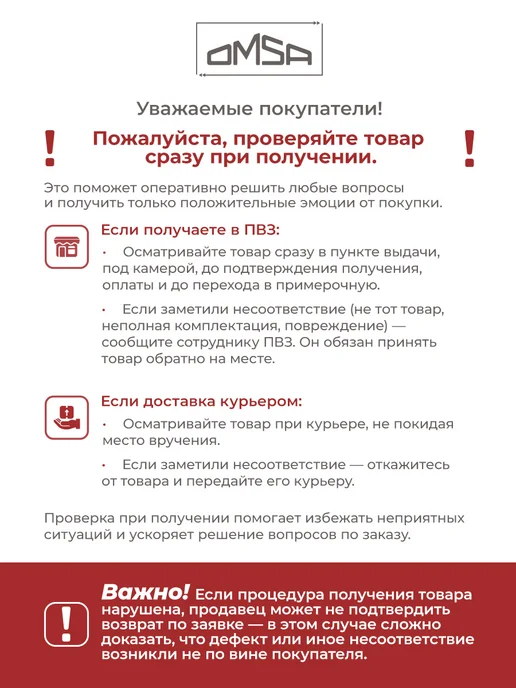 OMSA

Уважаемые покупатели!

!

Пожалуйста, проверяйте товар сразу при получении.

!

Это поможет оперативно решить любые вопросы и получить только положительные эмоции от покупки.

Если получаете в ПВЗ:

• Осматривайте товар сразу в пункте выдачи, под камерой, до подтверждения получения, оплаты и до перехода в примерочную.

• Если заметили несоответствие (не тот товар, неполная комплектация, повреждение) — сообщите сотруднику ПВЗ. Он обязан принять товар обратно на месте.

Если доставка курьером:

• Осматривайте товар при курьере, не покидая место вручения.

• Если заметили несоответствие — откажитесь от товара и передайте его курьеру.

Проверка при получении помогает избежать неприятных ситуаций и ускоряет решение вопросов по заказу.

!

Важно! Если процедура получения товара нарушена, продавец может не подтвердить возврат по заявке — в этом случае сложно доказать, что дефект или иное несоответствие возникли не по вине покупателя.